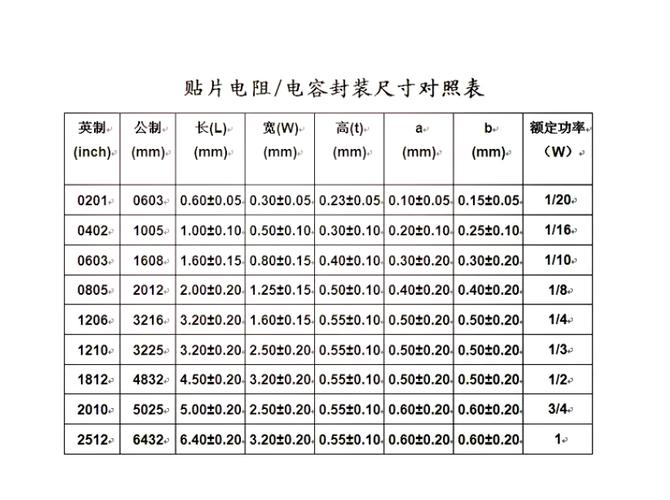 贴片电阻/电容封装尺寸对照表

| 英制 (inch) | 公制 (mm) | 长(L) (mm) | 宽(W) (mm) | 高(t) (mm) | a (mm) | b (mm) | 额定功率 （W） |
|---|---|---|---|---|---|---|---|
| 0201 | 0603 | 0.60±0.05 | 0.30±0.05 | 0.23±0.05 | 0.10±0.05 | 0.15±0.05 | 1/20 |
| 0402 | 1005 | 1.00±0.10 | 0.50±0.10 | 0.30±0.10 | 0.20±0.10 | 0.25±0.10 | 1/16 |
| 0603 | 1608 | 1.60±0.15 | 0.80±0.15 | 0.40±0.10 | 0.30±0.20 | 0.30±0.20 | 1/10 |
| 0805 | 2012 | 2.00±0.20 | 1.25±0.15 | 0.50±0.10 | 0.40±0.20 | 0.40±0.20 | 1/8 |
| 1206 | 3216 | 3.20±0.20 | 1.60±0.15 | 0.55±0.10 | 0.50±0.20 | 0.50±0.20 | 1/4 |
| 1210 | 3225 | 3.20±0.20 | 2.50±0.20 | 0.55±0.10 | 0.50±0.20 | 0.50±0.20 | 1/3 |
| 1812 | 4832 | 4.50±0.20 | 3.20±0.20 | 0.55±0.10 | 0.50±0.20 | 0.50±0.20 | 1/2 |
| 2010 | 5025 | 5.00±0.20 | 2.50±0.20 | 0.55±0.10 | 0.60±0.20 | 0.60±0.20 | 3/4 |
| 2512 | 6432 | 6.40±0.20 | 3.20±0.20 | 0.55±0.10 | 0.60±0.20 | 0.60±0.20 | 1 |